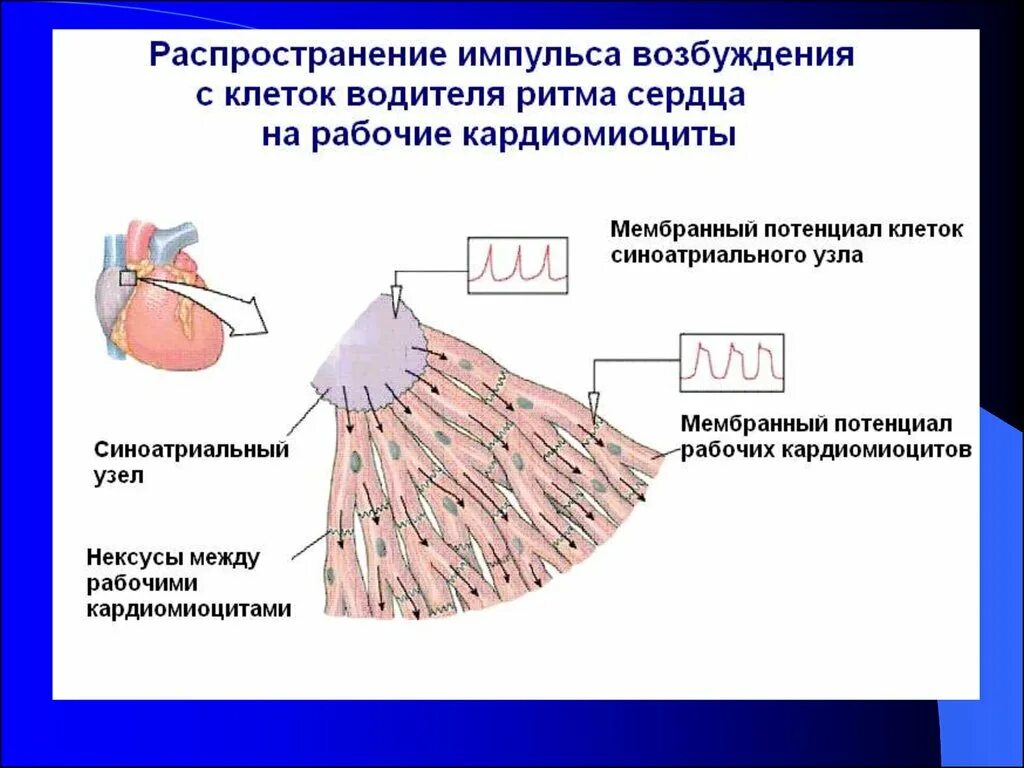 Распространение импульса возбуждения с клеток водителя ритма сердца на рабочие кардиомиоциты

Мембранный потенциал клеток синоатриального узла

Мембранный потенциал рабочих кардиомиоцитов

Синоатриальный узел

Нексусы между рабочими кардиомиоцитами